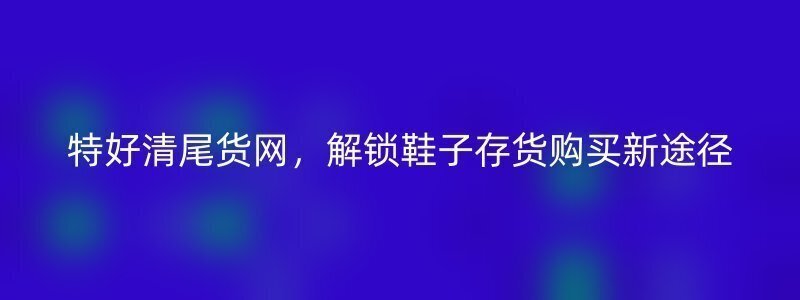 特好清尾货网，解锁鞋子存货购买新途径